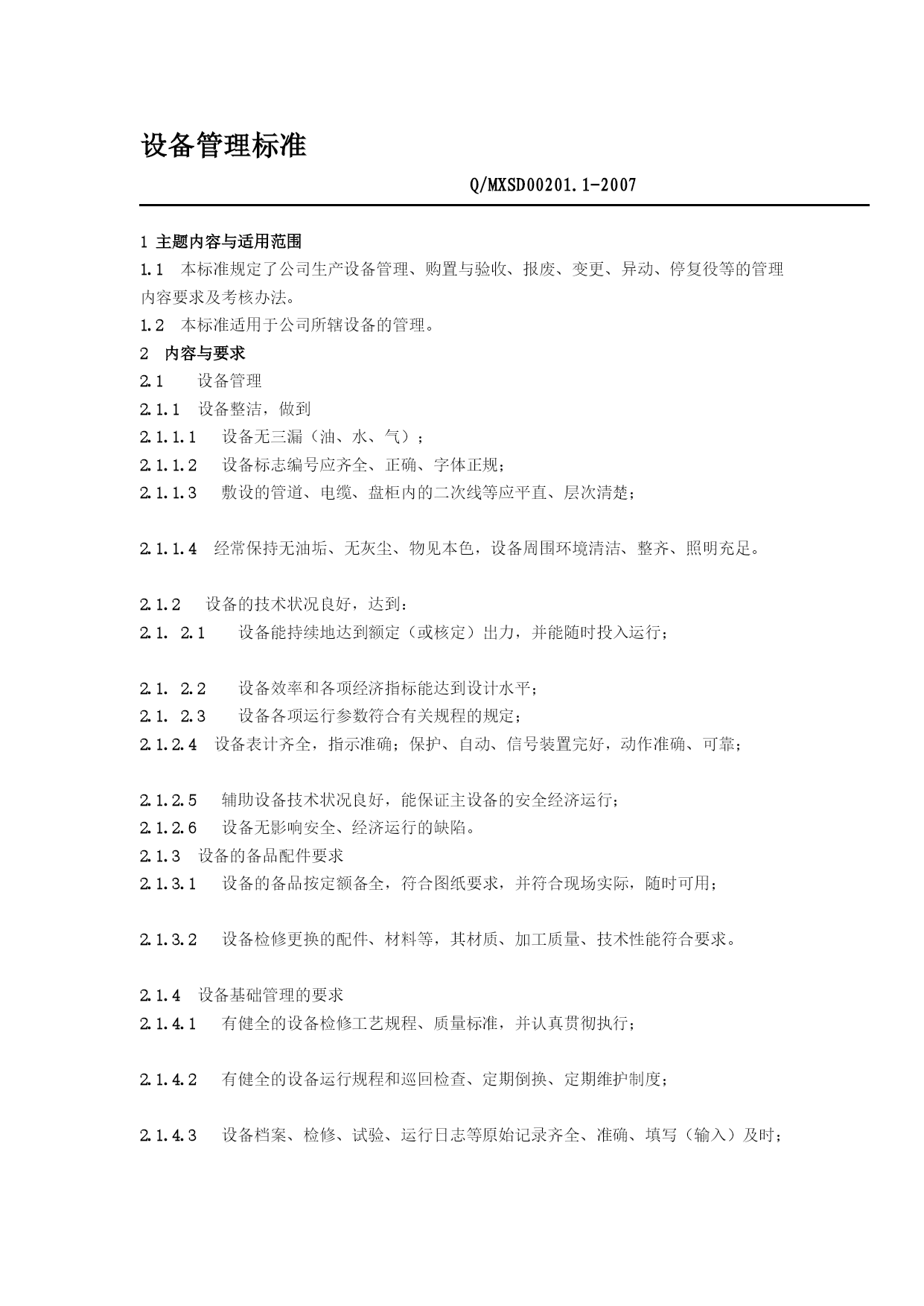 设备管理标准

Q/MXSD00201.1-2007

1 主题内容与适用范围

1.1 本标准规定了公司生产设备管理、购置与验收、报废、变更、异动、停复役等的管理内容要求及考核办法。

1.2 本标准适用于公司所辖设备的管理。

2 内容与要求

2.1 设备管理

2.1.1 设备整洁，做到

2.1.1.1 设备无三漏（油、水、气）；

2.1.1.2 设备标志编号应齐全、正确、字体正规；

2.1.1.3 敷设的管道、电缆、盘柜内的二次线等应平直、层次清楚；

2.1.1.4 经常保持无油垢、无灰尘、物见本色，设备周围环境清洁、整齐、照明充足。

2.1.2 设备的技术状况良好，达到：

2.1. 2.1 设备能持续地达到额定（或核定）出力，并能随时投入运行；

2.1. 2.2 设备效率和各项经济指标能达到设计水平；

2.1. 2.3 设备各项运行参数符合有关规程的规定；

2.1.2.4 设备表计齐全，指示准确；保护、自动、信号装置完好，动作准确、可靠；

2.1.2.5 辅助设备技术状况良好，能保证主设备的安全经济运行；

2.1.2.6 设备无影响安全、经济运行的缺陷。

2.1.3 设备的备品配件要求

2.1.3.1 设备的备品按定额备全，符合图纸要求，并符合现场实际，随时可用；

2.1.3.2 设备检修更换的配件、材料等，其材质、加工质量、技术性能符合要求。

2.1.4 设备基础管理的要求

2.1.4.1 有健全的设备检修工艺规程、质量标准，并认真贯彻执行；

2.1.4.2 有健全的设备运行规程和巡回检查、定期倒换、定期维护制度；

2.1.4.3 设备档案、检修、试验、运行日志等原始记录齐全、准确、填写（输入）及时；